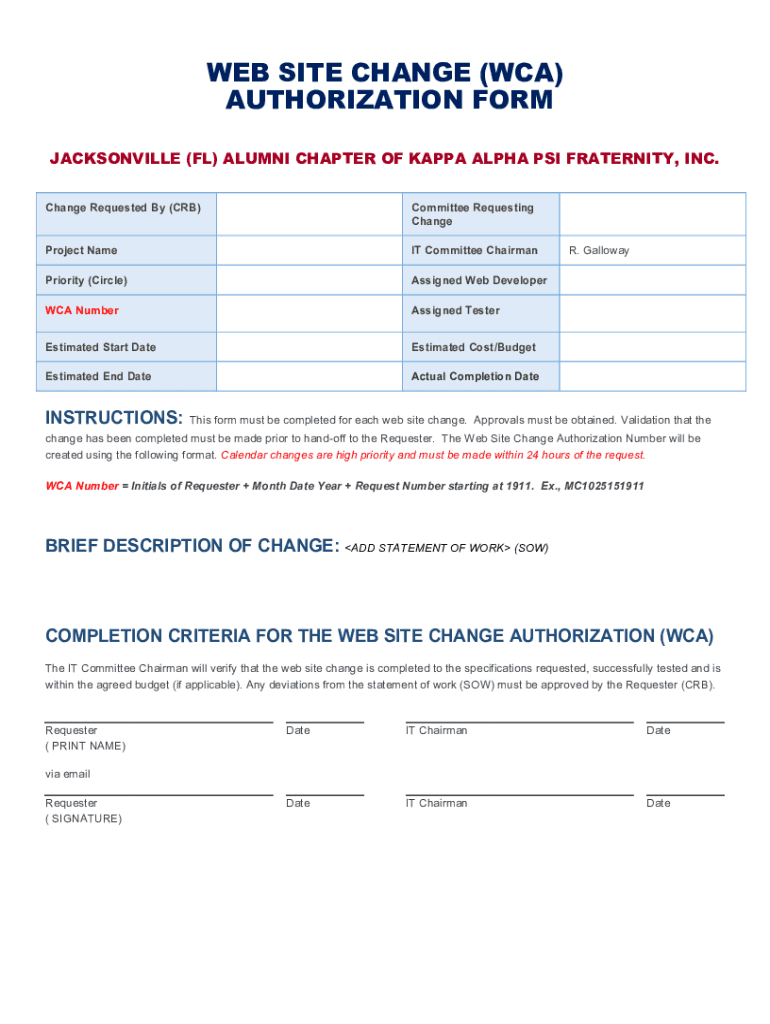 WEB SITE CHANGE (WCA)
AUTHORIZATION FORM

JACKSONVILLE (FL) ALUMNI CHAPTER OF KAPPA ALPHA PSI FRATERNITY, INC.

| Change Requested By (CRB) | | Committee Requesting Change | |
|---|---|---|---|
| Project Name | | IT Committee Chairman | R. Galloway |
| Priority (Circle) | | Assigned Web Developer | |
| WCA Number | | Assigned Tester | |
| Estimated Start Date | | Estimated Cost/Budget | |
| Estimated End Date | | Actual Completion Date | |

INSTRUCTIONS: This form must be completed for each web site change. Approvals must be obtained. Validation that the change has been completed must be made prior to hand-off to the Requester. The Web Site Change Authorization Number will be created using the following format. Calendar changes are high priority and must be made within 24 hours of the request.

WCA Number = Initials of Requester + Month Date Year + Request Number starting at 1911. Ex., MC1025151911

BRIEF DESCRIPTION OF CHANGE: <ADD STATEMENT OF WORK> (SOW)

COMPLETION CRITERIA FOR THE WEB SITE CHANGE AUTHORIZATION (WCA)

The IT Committee Chairman will verify that the web site change is completed to the specifications requested, successfully tested and is within the agreed budget (if applicable). Any deviations from the statement of work (SOW) must be approved by the Requester (CRB).

Requester
( PRINT NAME)

Date

IT Chairman

Date

via email

Requester
( SIGNATURE)

Date

IT Chairman

Date